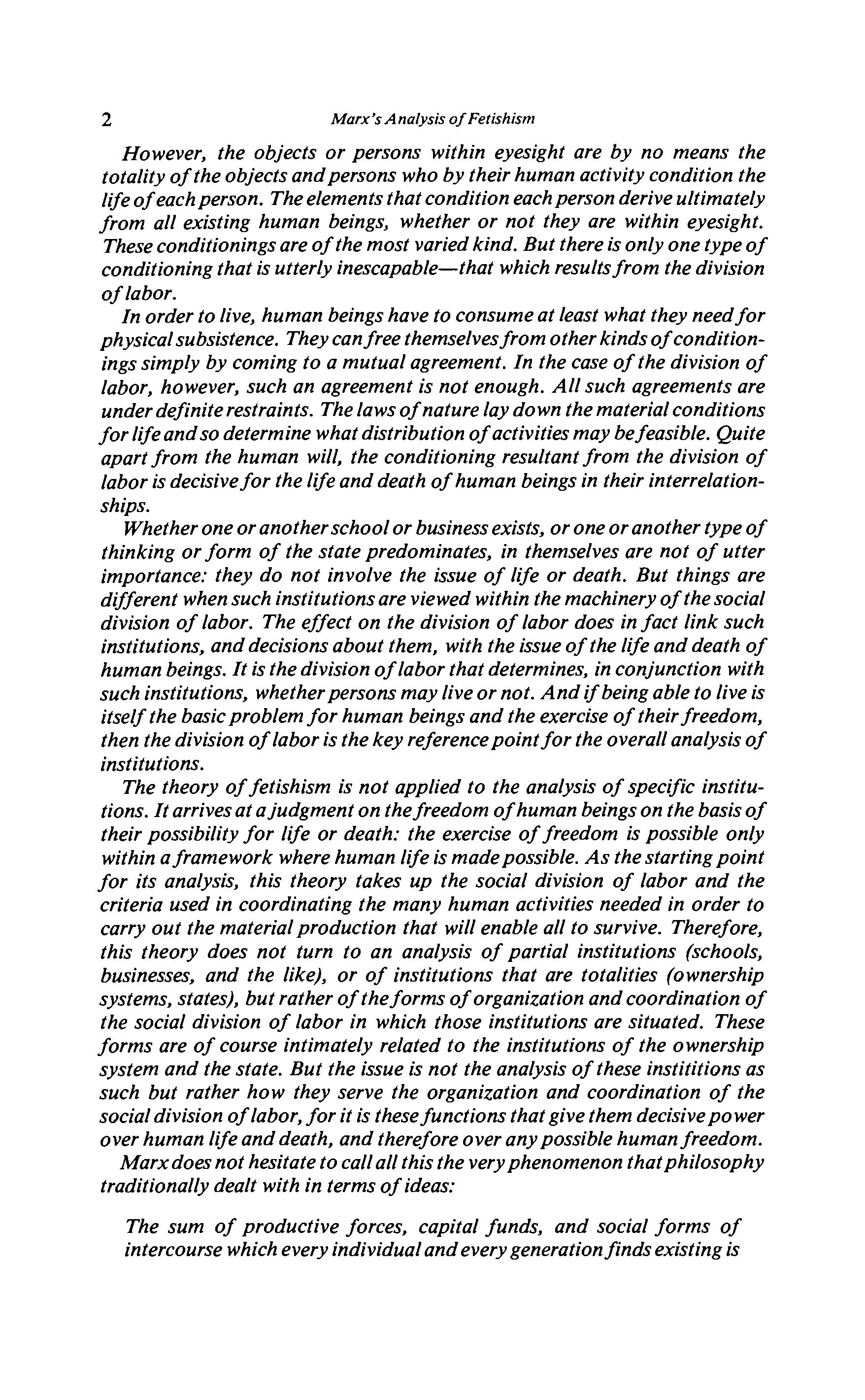 2 Marx's Analysis of Fetishism

However, the objects or persons within eyesight are by no means the totality of the objects and persons who by their human activity condition the life of each person. The elements that condition each person derive ultimately from all existing human beings, whether or not they are within eyesight. These conditionings are of the most varied kind. But there is only one type of conditioning that is utterly inescapable—that which results from the division of labor.

In order to live, human beings have to consume at least what they need for physical subsistence. They can free themselves from other kinds of conditionings simply by coming to a mutual agreement. In the case of the division of labor, however, such an agreement is not enough. All such agreements are under definite restraints. The laws of nature lay down the material conditions for life and so determine what distribution of activities may be feasible. Quite apart from the human will, the conditioning resultant from the division of labor is decisive for the life and death of human beings in their interrelationships.

Whether one or another school or business exists, or one or another type of thinking or form of the state predominates, in themselves are not of utter importance: they do not involve the issue of life or death. But things are different when such institutions are viewed within the machinery of the social division of labor. The effect on the division of labor does in fact link such institutions, and decisions about them, with the issue of the life and death of human beings. It is the division of labor that determines, in conjunction with such institutions, whether persons may live or not. And if being able to live is itself the basic problem for human beings and the exercise of their freedom, then the division of labor is the key reference point for the overall analysis of institutions.

The theory of fetishism is not applied to the analysis of specific institutions. It arrives at a judgment on the freedom of human beings on the basis of their possibility for life or death: the exercise of freedom is possible only within a framework where human life is made possible. As the starting point for its analysis, this theory takes up the social division of labor and the criteria used in coordinating the many human activities needed in order to carry out the material production that will enable all to survive. Therefore, this theory does not turn to an analysis of partial institutions (schools, businesses, and the like), or of institutions that are totalities (ownership systems, states), but rather of the forms of organization and coordination of the social division of labor in which those institutions are situated. These forms are of course intimately related to the institutions of the ownership system and the state. But the issue is not the analysis of these instititions as such but rather how they serve the organization and coordination of the social division of labor, for it is these functions that give them decisive power over human life and death, and therefore over any possible human freedom.

Marx does not hesitate to call all this the very phenomenon that philosophy traditionally dealt with in terms of ideas:

The sum of productive forces, capital funds, and social forms of intercourse which every individual and every generation finds existing is